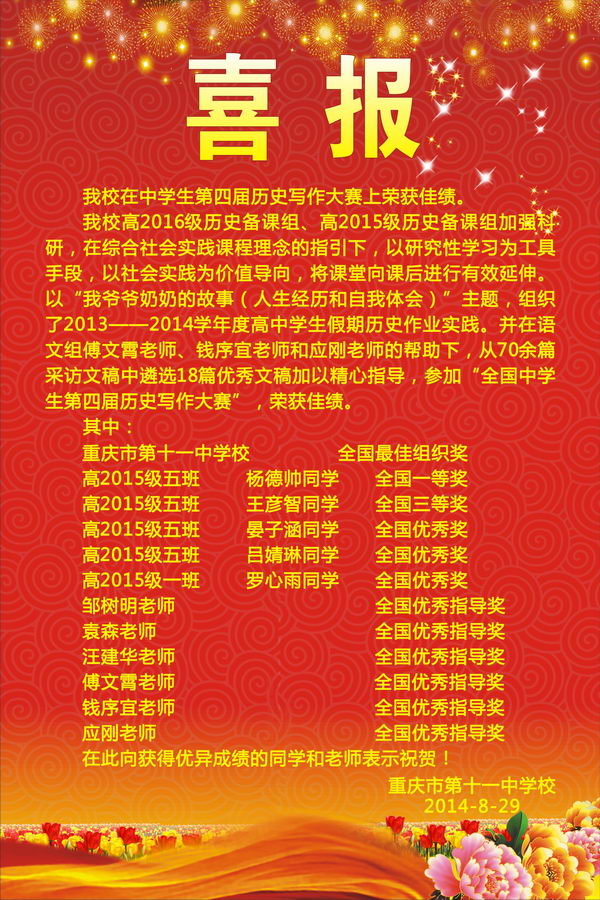 喜报

我校在中学生第四届历史写作大赛上荣获佳绩。

我校高2016级历史备课组、高2015级历史备课组加强科研，在综合社会实践课程理念的指引下，以研究性学习为工具手段，以社会实践为价值导向，将课堂向课后进行有效延伸。以“我爷爷奶奶的故事（人生经历和自我体会）”主题，组织了2013——2014学年度高中学生假期历史作业实践。并在语文组傅文霄老师、钱序宜老师和应刚老师的帮助下，从70余篇采访文稿中遴选18篇优秀文稿加以精心指导，参加“全国中学生第四届历史写作大赛”，荣获佳绩。

其中：
重庆市第十一中学校 全国最佳组织奖
高2015级五班 杨德帅同学 全国一等奖
高2015级五班 王彦智同学 全国三等奖
高2015级五班 晏子涵同学 全国优秀奖
高2015级五班 吕婧琳同学 全国优秀奖
高2015级一班 罗心雨同学 全国优秀奖
邹树明老师 全国优秀指导奖
袁森老师 全国优秀指导奖
汪建华老师 全国优秀指导奖
傅文霄老师 全国优秀指导奖
钱序宜老师 全国优秀指导奖
应刚老师 全国优秀指导奖
在此向获得优异成绩的同学和老师表示祝贺！

重庆市第十一中学校
2014-8-29